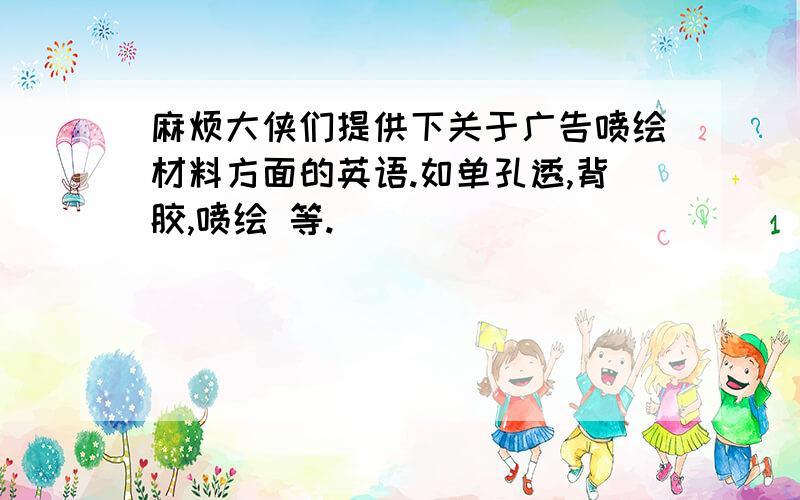 麻烦大侠们提供下关于广告喷绘材料方面的英语.如单孔透,背胶,喷绘 等.

A
2
?
B
+
C
1